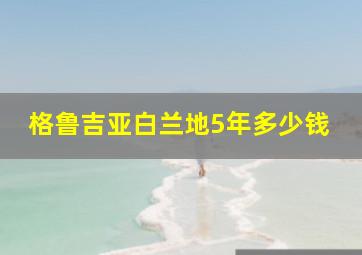 格鲁吉亚白兰地5年多少钱